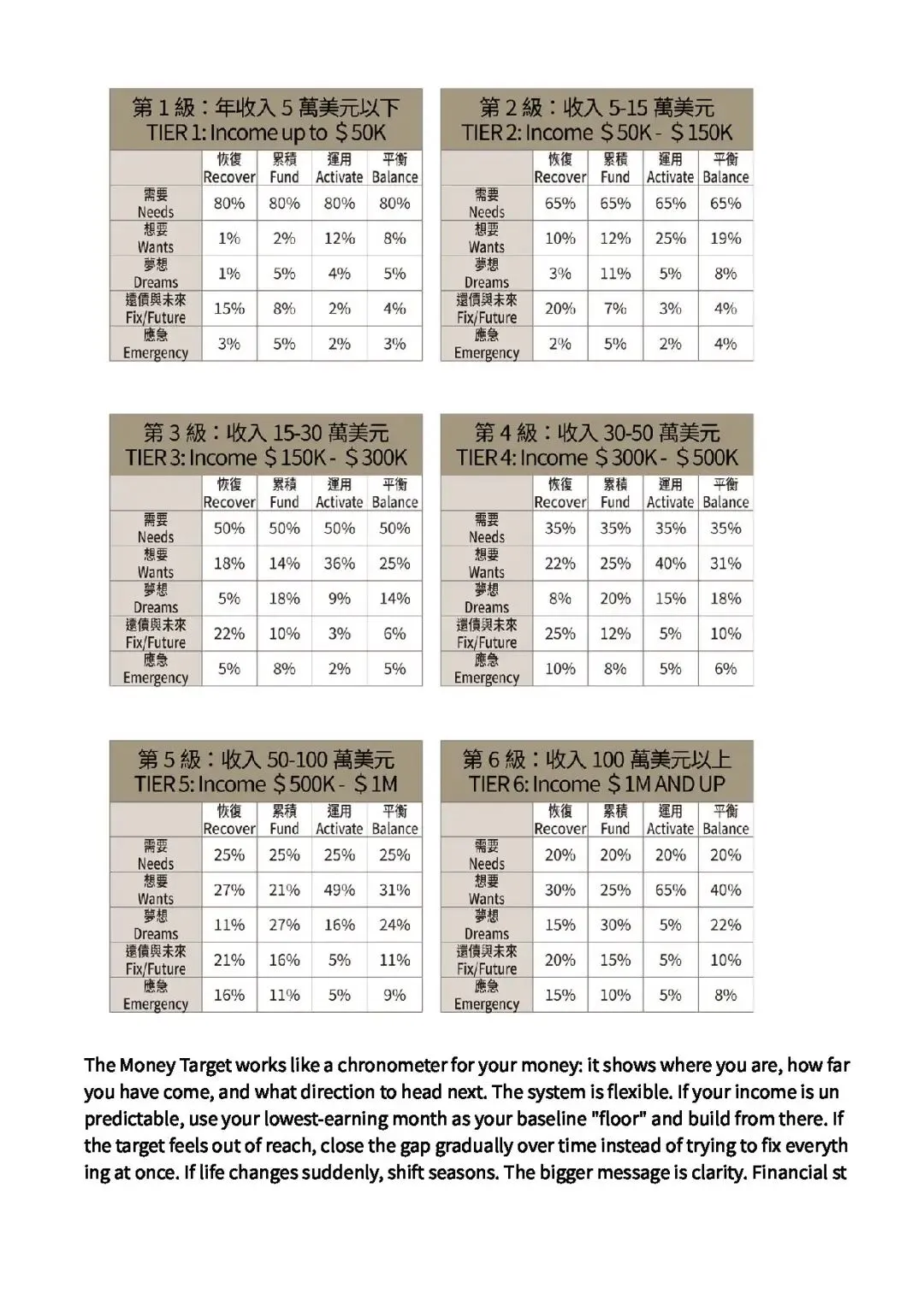 第 1 級：年收入 5 萬美元以下
TIER 1: Income up to ＄50K

| | 恢復 Recover | 累積 Fund | 運用 Activate | 平衡 Balance |
|---|---|---|---|---|
| 需要 Needs | 80% | 80% | 80% | 80% |
| 想要 Wants | 1% | 2% | 12% | 8% |
| 夢想 Dreams | 1% | 5% | 4% | 5% |
| 還債與未來 Fix/Future | 15% | 8% | 2% | 4% |
| 應急 Emergency | 3% | 5% | 2% | 3% |

第 2 級：收入 5-15 萬美元
TIER 2: Income ＄50K - ＄150K

| | 恢復 Recover | 累積 Fund | 運用 Activate | 平衡 Balance |
|---|---|---|---|---|
| 需要 Needs | 65% | 65% | 65% | 65% |
| 想要 Wants | 10% | 12% | 25% | 19% |
| 夢想 Dreams | 3% | 11% | 5% | 8% |
| 還債與未來 Fix/Future | 20% | 7% | 3% | 4% |
| 應急 Emergency | 2% | 5% | 2% | 4% |

第 3 級：收入 15-30 萬美元
TIER 3: Income ＄150K - ＄300K

| | 恢復 Recover | 累積 Fund | 運用 Activate | 平衡 Balance |
|---|---|---|---|---|
| 需要 Needs | 50% | 50% | 50% | 50% |
| 想要 Wants | 18% | 14% | 36% | 25% |
| 夢想 Dreams | 5% | 18% | 9% | 14% |
| 還債與未來 Fix/Future | 22% | 10% | 3% | 6% |
| 應急 Emergency | 5% | 8% | 2% | 5% |

第 4 級：收入 30-50 萬美元
TIER 4: Income ＄300K - ＄500K

| | 恢復 Recover | 累積 Fund | 運用 Activate | 平衡 Balance |
|---|---|---|---|---|
| 需要 Needs | 35% | 35% | 35% | 35% |
| 想要 Wants | 22% | 25% | 40% | 31% |
| 夢想 Dreams | 8% | 20% | 15% | 18% |
| 還債與未來 Fix/Future | 25% | 12% | 5% | 10% |
| 應急 Emergency | 10% | 8% | 5% | 6% |

第 5 級：收入 50-100 萬美元
TIER 5: Income ＄500K - ＄1M

| | 恢復 Recover | 累積 Fund | 運用 Activate | 平衡 Balance |
|---|---|---|---|---|
| 需要 Needs | 25% | 25% | 25% | 25% |
| 想要 Wants | 27% | 21% | 49% | 31% |
| 夢想 Dreams | 11% | 27% | 16% | 24% |
| 還債與未來 Fix/Future | 21% | 16% | 5% | 11% |
| 應急 Emergency | 16% | 11% | 5% | 9% |

第 6 級：收入 100 萬美元以上
TIER 6: Income ＄1M AND UP

| | 恢復 Recover | 累積 Fund | 運用 Activate | 平衡 Balance |
|---|---|---|---|---|
| 需要 Needs | 20% | 20% | 20% | 20% |
| 想要 Wants | 30% | 25% | 65% | 40% |
| 夢想 Dreams | 15% | 30% | 5% | 22% |
| 還債與未來 Fix/Future | 20% | 15% | 5% | 10% |
| 應急 Emergency | 15% | 10% | 5% | 8% |

The Money Target works like a chronometer for your money: it shows where you are, how far you have come, and what direction to head next. The system is flexible. If your income is un predictable, use your lowest-earning month as your baseline "floor" and build from there. If the target feels out of reach, close the gap gradually over time instead of trying to fix everyth ing at once. If life changes suddenly, shift seasons. The bigger message is clarity. Financial st